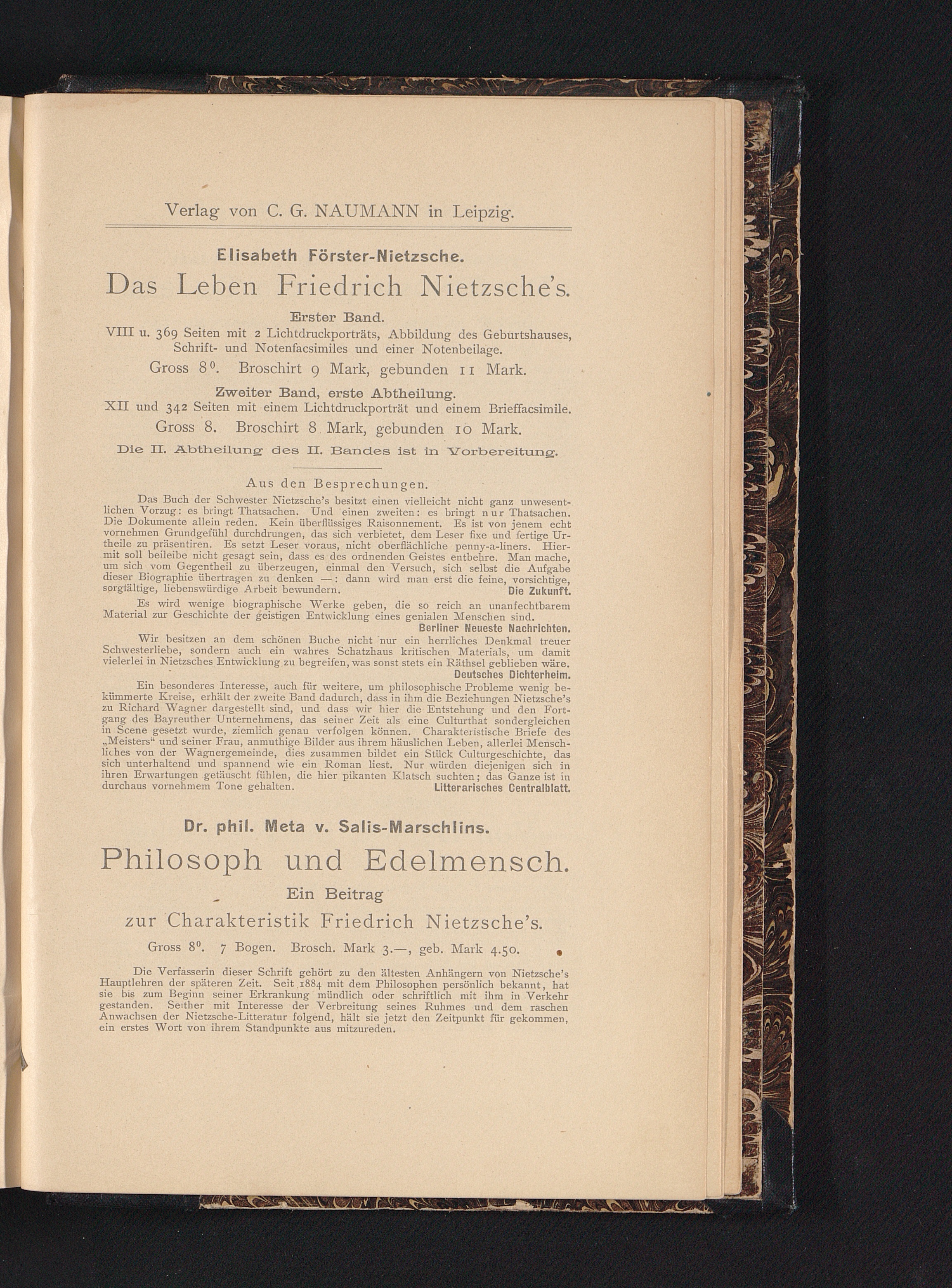 Verlag von C. G. NAUMANN in Leipzig.

Elisabeth Förster-Nietzsche.

Das Leben Friedrich Nietzsche's.

Erster Band.

VIII u. 369 Seiten mit 2 Lichtdruckporträts, Abbildung des Geburtshauses, Schrift- und Notenfacsimiles und einer Notenbeilage.

Gross $8^0$. Broschirt 9 Mark, gebunden 11 Mark.

Zweiter Band, erste Abtheilung.

XII und 342 Seiten mit einem Lichtdruckporträt und einem Brieffacsimile.

Gross 8. Broschirt 8 Mark, gebunden 10 Mark.

Die II. Abtheilung des II. Bandes ist in Vorbereitung.

Aus den Besprechungen.

Das Buch der Schwester Nietzsche's besitzt einen vielleicht nicht ganz unwesentlichen Vorzug: es bringt Thatsachen. Und einen zweiten: es bringt nur Thatsachen. Die Dokumente allein reden. Kein überflüssiges Raisonnement. Es ist von jenem echt vornehmen Grundgefühl durchdrungen, das sich verbietet, dem Leser fixe und fertige Urtheile zu präsentiren. Es setzt Leser voraus, nicht oberflächliche penny-a-liners. Hiermit soll beileibe nicht gesagt sein, dass es des ordnenden Geistes entbehre. Man mache, um sich vom Gegentheil zu überzeugen, einmal den Versuch, sich selbst die Aufgabe dieser Biographie übertragen zu denken —: dann wird man erst die feine, vorsichtige, sorgfältige, liebenswürdige Arbeit bewundern. Die Zukunft.

Es wird wenige biographische Werke geben, die so reich an unanfechtbarem Material zur Geschichte der geistigen Entwicklung eines genialen Menschen sind. Berliner Neueste Nachrichten.

Wir besitzen an dem schönen Buche nicht nur ein herrliches Denkmal treuer Schwesterliebe, sondern auch ein wahres Schatzhaus kritischen Materials, um damit vielerlei in Nietzsches Entwicklung zu begreifen, was sonst stets ein Räthsel geblieben wäre. Deutsches Dichterheim.

Ein besonderes Interesse, auch für weitere, um philosophische Probleme wenig bekümmerte Kreise, erhält der zweite Band dadurch, dass in ihm die Beziehungen Nietzsche's zu Richard Wagner dargestellt sind, und dass wir hier die Entstehung und den Fortgang des Bayreuther Unternehmens, das seiner Zeit als eine Culturthat sondergleichen in Scene gesetzt wurde, ziemlich genau verfolgen können. Charakteristische Briefe des „Meisters“ und seiner Frau, anmuthige Bilder aus ihrem häuslichen Leben, allerlei Menschliches von der Wagnergemeinde, dies zusammen bildet ein Stück Culturgeschichte, das sich unterhaltend und spannend wie ein Roman liest. Nur würden diejenigen sich in ihren Erwartungen getäuscht fühlen, die hier pikanten Klatsch suchten; das Ganze ist in durchaus vornehmem Tone gehalten. Litterarisches Centralblatt.

Dr. phil. Meta v. Salis-Marschlins.

Philosoph und Edelmensch.

Ein Beitrag zur Charakteristik Friedrich Nietzsche's.

Gross $8^0$. 7 Bogen. Brosch. Mark 3.—, geb. Mark 4.50.

Die Verfasserin dieser Schrift gehört zu den ältesten Anhängern von Nietzsche's Hauptlehren der späteren Zeit. Seit 1884 mit dem Philosophen persönlich bekannt, hat sie bis zum Beginn seiner Erkrankung mündlich oder schriftlich mit ihm in Verkehr gestanden. Seither mit Interesse der Verbreitung seines Ruhmes und dem raschen Anwachsen der Nietzsche-Litteratur folgend, hält sie jetzt den Zeitpunkt für gekommen, ein erstes Wort von ihrem Standpunkte aus mitzureden.